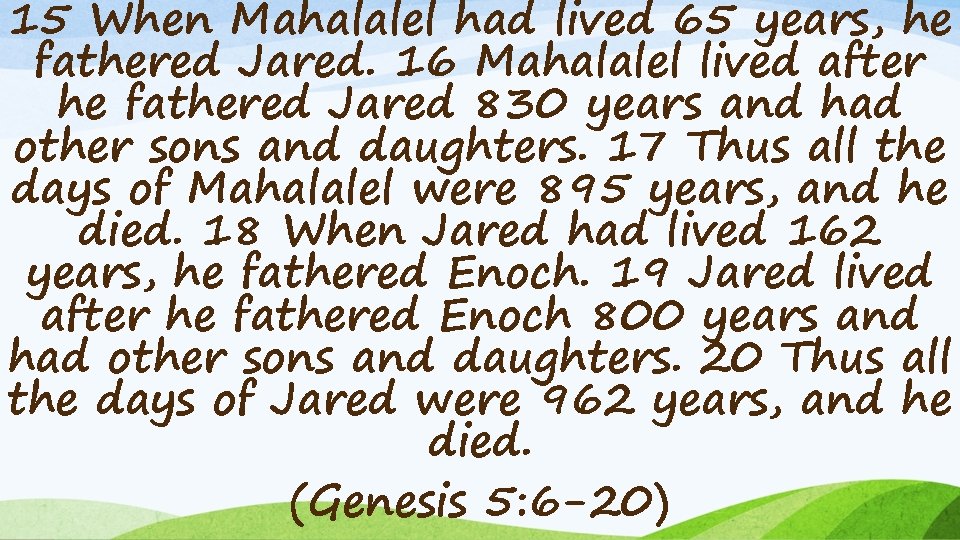 15 When Mahalalel had lived 65 years, he fathered Jared. 16 Mahalalel lived after he fathered Jared 830 years and had other sons and daughters. 17 Thus all the days of Mahalalel were 895 years, and he died. 18 When Jared had lived 162 years, he fathered Enoch. 19 Jared lived after he fathered Enoch 800 years and had other sons and daughters. 20 Thus all the days of Jared were 962 years, and he died.

(Genesis 5:6-20)